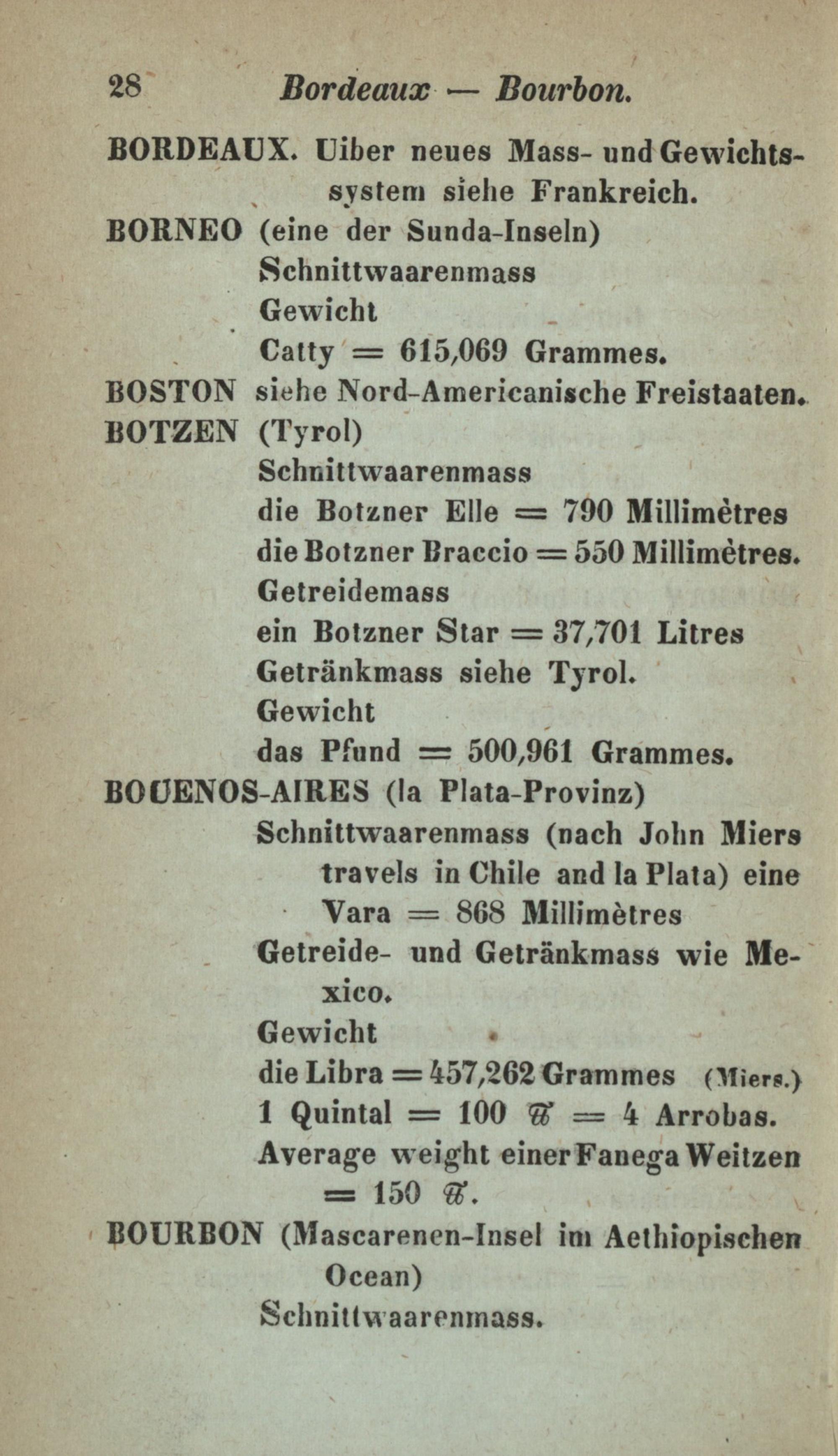 28 Bordeaux — Bourbon.

BORDEAUX. Uiber neues Mass- und Gewichtssystem siehe Frankreich.

BORNEO (eine der Sunda-Inseln)
Schnittwaarenmass
Gewicht
Catty = 615,069 Grammes.

BOSTON siehe Nord-Americanische Freistaaten.

BOTZEN (Tyrol)
Schnittwaarenmass
die Botzner Elle = 790 Millimètres
die Botzner Braccio = 550 Millimètres.
Getreidemass
ein Botzner Star = 37,701 Litres
Getränkmass siehe Tyrol.
Gewicht
das Pfund = 500,961 Grammes.

BOUENOS-AIRES (la Plata-Provinz)
Schnittwaarenmass (nach John Miers travels in Chile and la Plata) eine Vara = 868 Millimètres
Getreide- und Getränkmass wie Mexico.
Gewicht
die Libra = 457,262 Grammes (Miers.)
1 Quintal = 100 ℔ = 4 Arrobas.
Average weight einer Fanega Weitzen = 150 ℔.

BOURBON (Mascarenen-Insel im Aethiopischen Ocean)
Schnittwaarenmass.